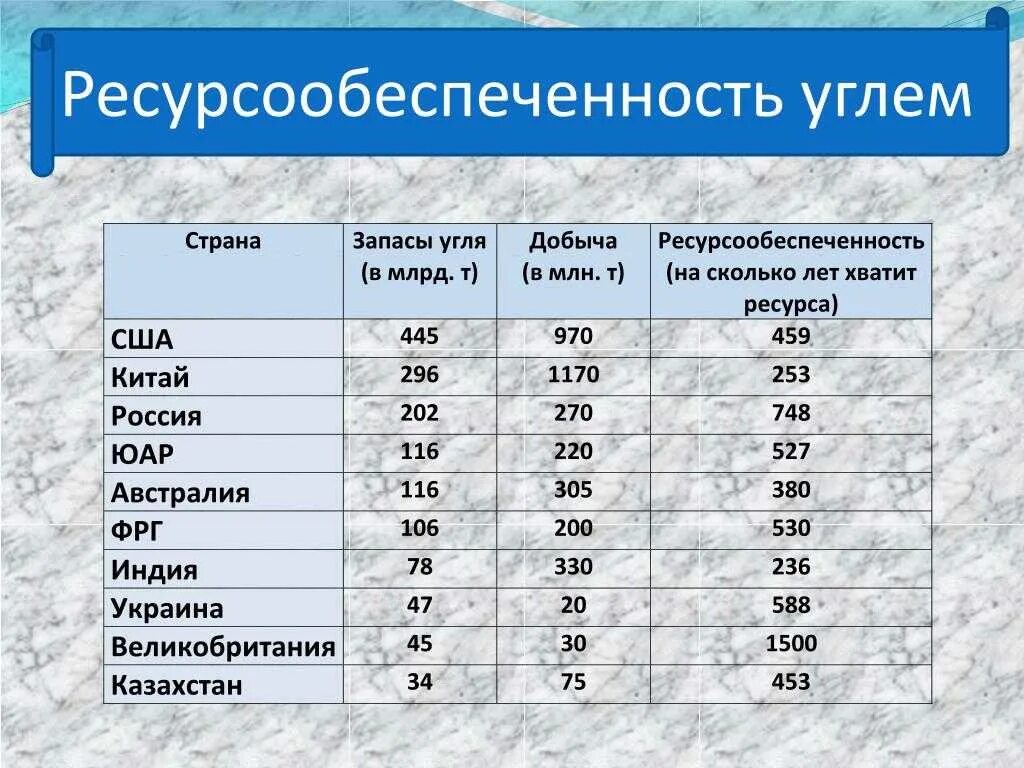 Ресурсообеспеченность углем

| Страна | Запасы угля (в млрд. т) | Добыча (в млн. т) | Ресурсообеспеченность (на сколько лет хватит ресурса) |
|---|---|---|---|
| США | 445 | 970 | 459 |
| Китай | 296 | 1170 | 253 |
| Россия | 202 | 270 | 748 |
| ЮАР | 116 | 220 | 527 |
| Австралия | 116 | 305 | 380 |
| ФРГ | 106 | 200 | 530 |
| Индия | 78 | 330 | 236 |
| Украина | 47 | 20 | 588 |
| Великобритания | 45 | 30 | 1500 |
| Казахстан | 34 | 75 | 453 |